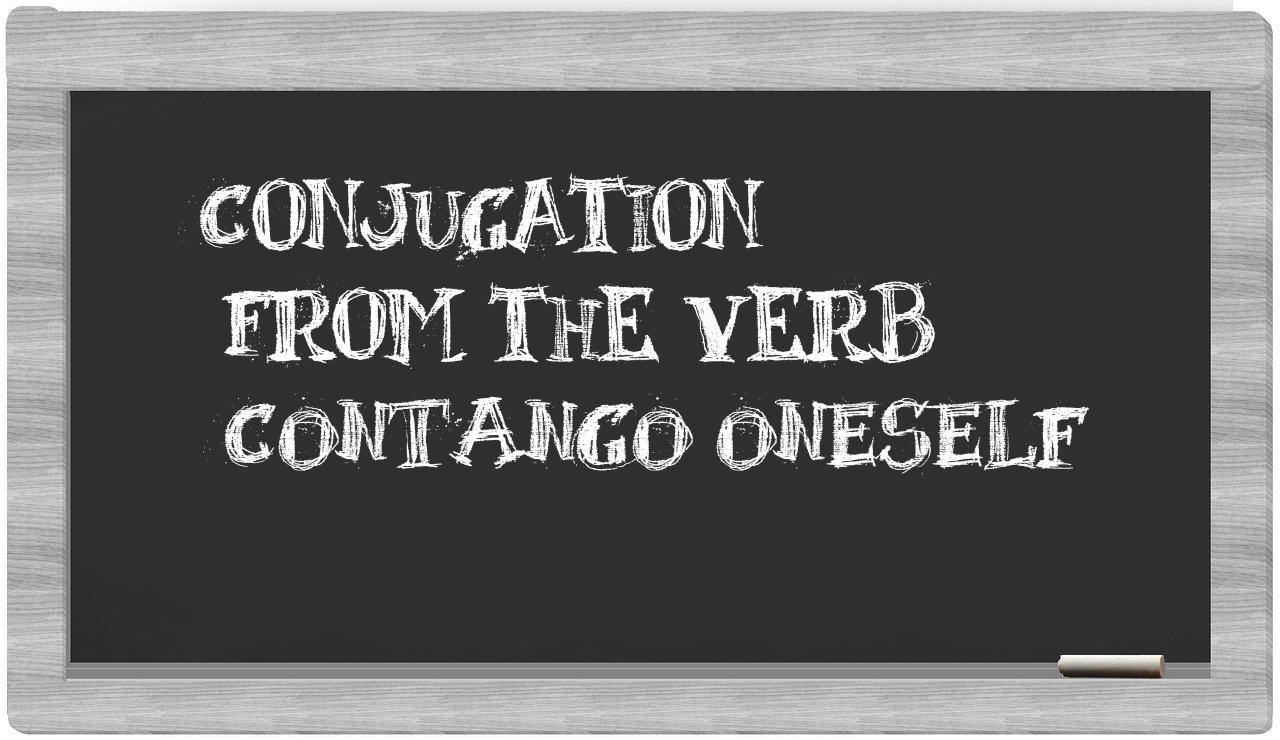 CONJUGATION
FROM THE VERB
CONTANGO ONESELF